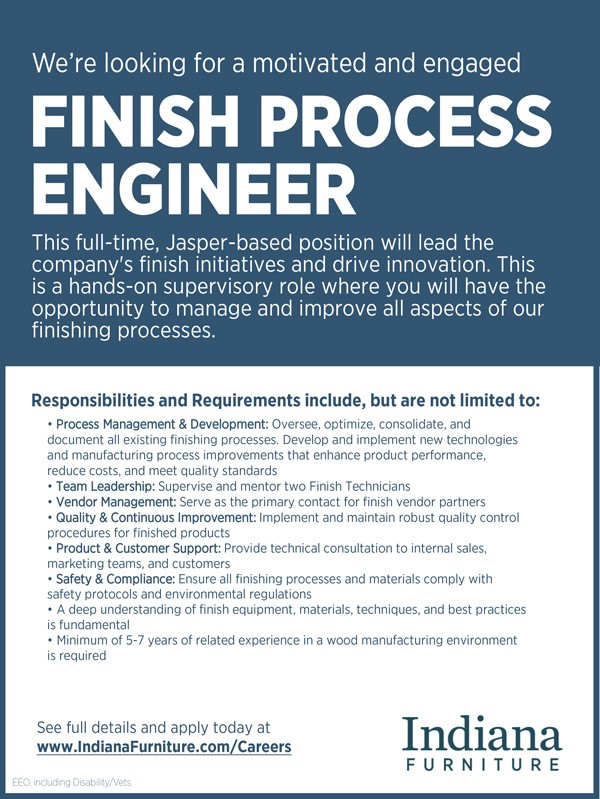 We're looking for a motivated and engaged

FINISH PROCESS ENGINEER

This full-time, Jasper-based position will lead the company's finish initiatives and drive innovation. This is a hands-on supervisory role where you will have the opportunity to manage and improve all aspects of our finishing processes.

Responsibilities and Requirements include, but are not limited to:

• Process Management & Development: Oversee, optimize, consolidate, and document all existing finishing processes. Develop and implement new technologies and manufacturing process improvements that enhance product performance, reduce costs, and meet quality standards
• Team Leadership: Supervise and mentor two Finish Technicians
• Vendor Management: Serve as the primary contact for finish vendor partners
• Quality & Continuous Improvement: Implement and maintain robust quality control procedures for finished products
• Product & Customer Support: Provide technical consultation to internal sales, marketing teams, and customers
• Safety & Compliance: Ensure all finishing processes and materials comply with safety protocols and environmental regulations
• A deep understanding of finish equipment, materials, techniques, and best practices is fundamental
• Minimum of 5-7 years of related experience in a wood manufacturing environment is required

See full details and apply today at
www.IndianaFurniture.com/Careers

Indiana
FURNITURE

EEO, including Disability/Vets